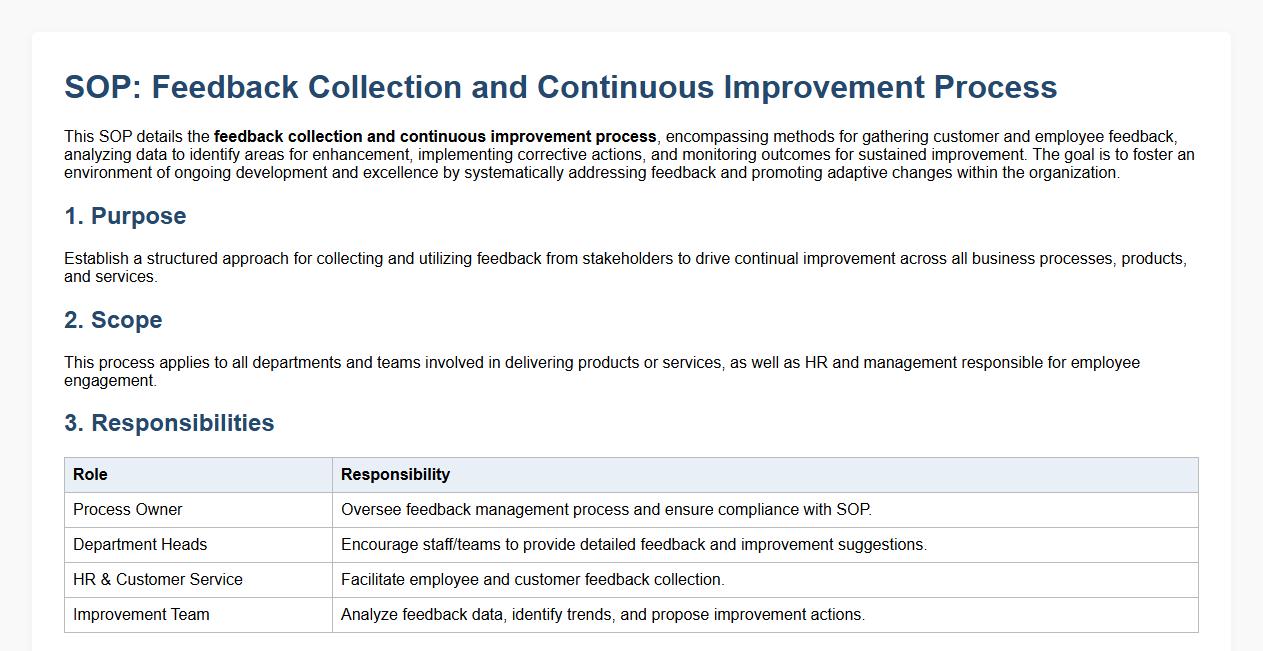 SOP: Feedback Collection and Continuous Improvement Process

This SOP details the feedback collection and continuous improvement process, encompassing methods for gathering customer and employee feedback, analyzing data to identify areas for enhancement, implementing corrective actions, and monitoring outcomes for sustained improvement. The goal is to foster an environment of ongoing development and excellence by systematically addressing feedback and promoting adaptive changes within the organization.

1. Purpose

Establish a structured approach for collecting and utilizing feedback from stakeholders to drive continual improvement across all business processes, products, and services.

2. Scope

This process applies to all departments and teams involved in delivering products or services, as well as HR and management responsible for employee engagement.

3. Responsibilities

| Role | Responsibility |
|---|---|
| Process Owner | Oversee feedback management process and ensure compliance with SOP. |
| Department Heads | Encourage staff/teams to provide detailed feedback and improvement suggestions. |
| HR & Customer Service | Facilitate employee and customer feedback collection. |
| Improvement Team | Analyze feedback data, identify trends, and propose improvement actions. |